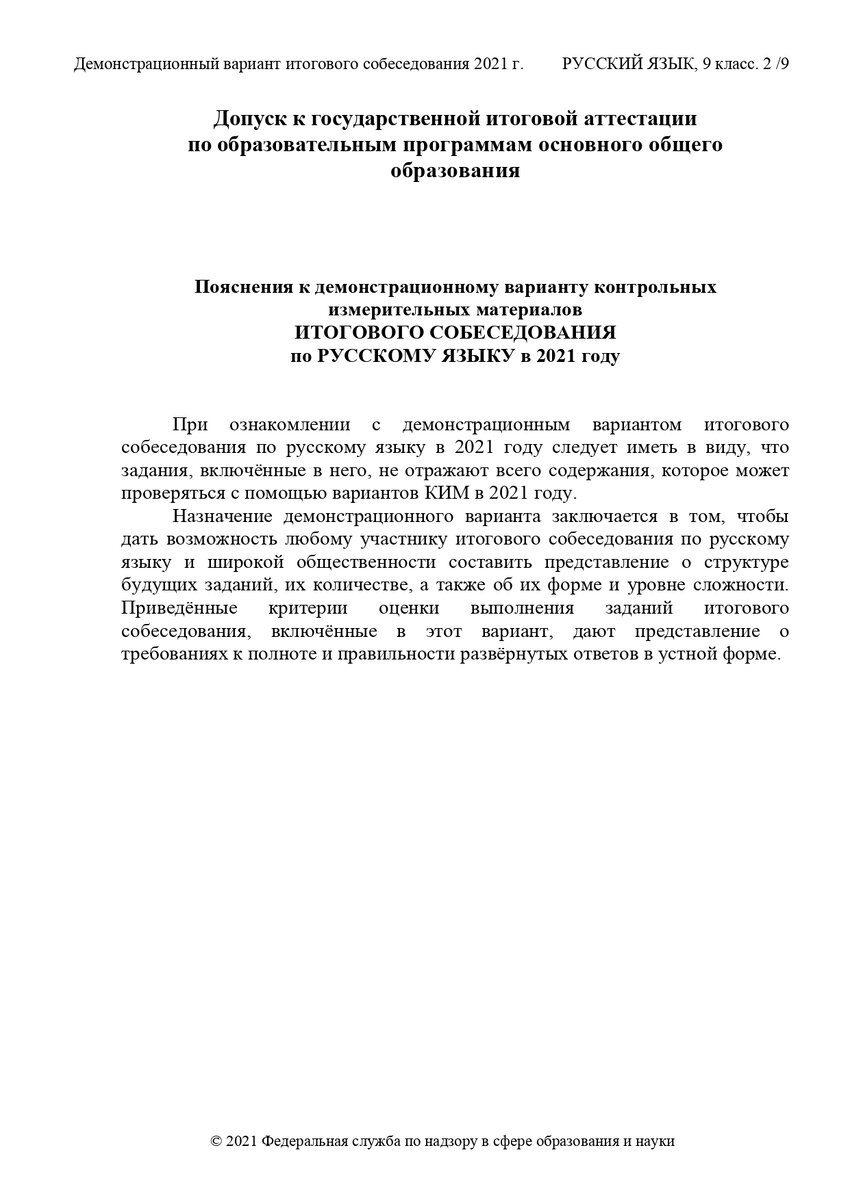 Демонстрационный вариант итогового собеседования 2021 г. РУССКИЙ ЯЗЫК, 9 класс. 2 /9

Допуск к государственной итоговой аттестации по образовательным программам основного общего образования

Пояснения к демонстрационному варианту контрольных измерительных материалов
ИТОГОВОГО СОБЕСЕДОВАНИЯ
по РУССКОМУ ЯЗЫКУ в 2021 году

При ознакомлении с демонстрационным вариантом итогового собеседования по русскому языку в 2021 году следует иметь в виду, что задания, включённые в него, не отражают всего содержания, которое может проверяться с помощью вариантов КИМ в 2021 году.

Назначение демонстрационного варианта заключается в том, чтобы дать возможность любому участнику итогового собеседования по русскому языку и широкой общественности составить представление о структуре будущих заданий, их количестве, а также об их форме и уровне сложности. Приведённые критерии оценки выполнения заданий итогового собеседования, включённые в этот вариант, дают представление о требованиях к полноте и правильности развёрнутых ответов в устной форме.

© 2021 Федеральная служба по надзору в сфере образования и науки